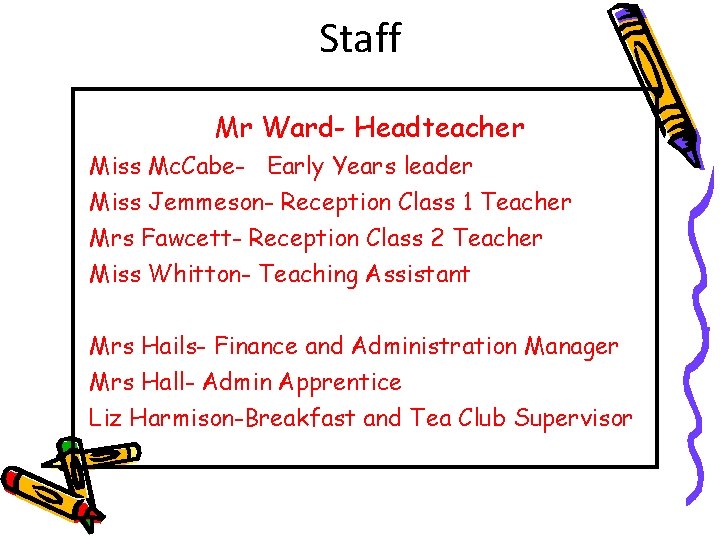 Staff

Mr Ward- Headteacher

Miss McCabe- Early Years leader
Miss Jemmeson- Reception Class 1 Teacher
Mrs Fawcett- Reception Class 2 Teacher
Miss Whitton- Teaching Assistant

Mrs Hails- Finance and Administration Manager
Mrs Hall- Admin Apprentice
Liz Harmison-Breakfast and Tea Club Supervisor